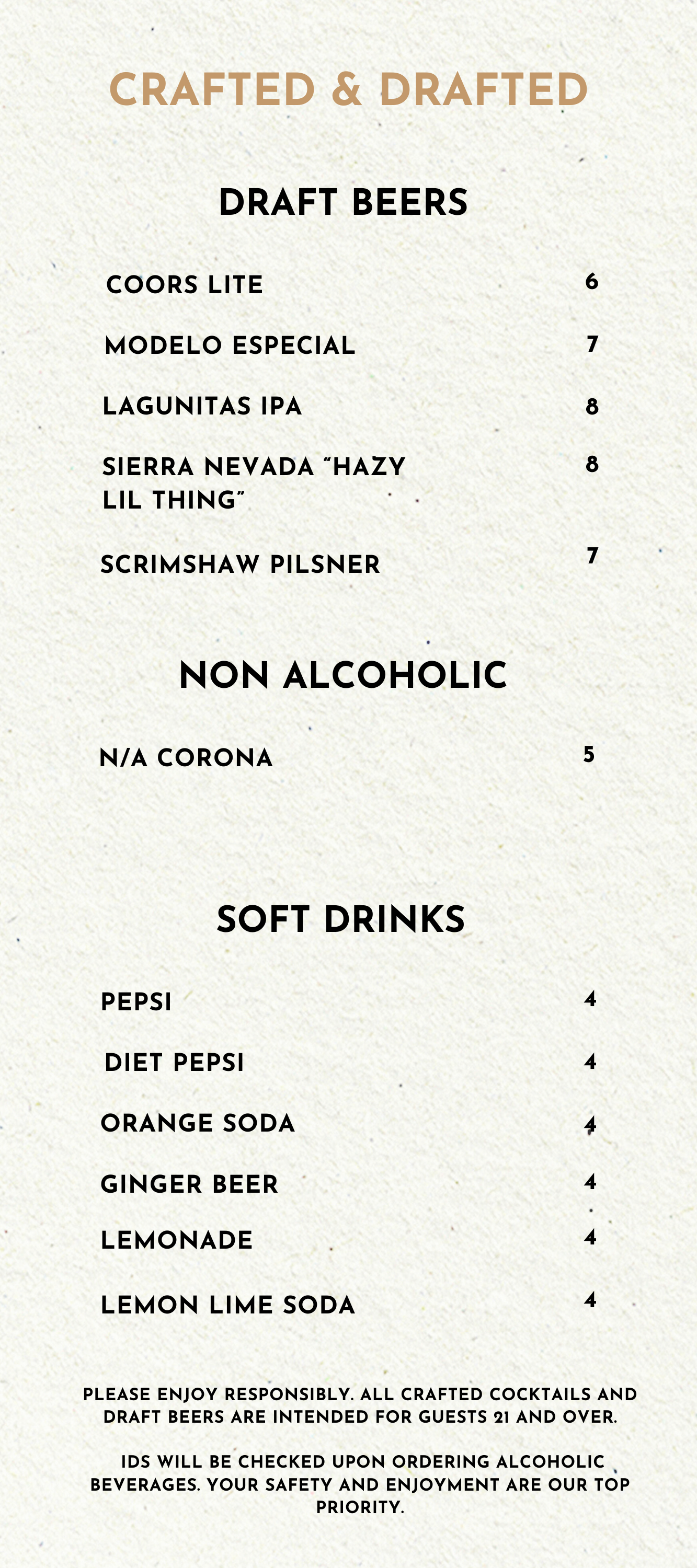 CRAFTED & DRAFTED

DRAFT BEERS

COORS LITE 6

MODELO ESPECIAL 7

LAGUNITAS IPA 8

SIERRA NEVADA "HAZY LIL THING" 8

SCRIMSHAW PILSNER 7

NON ALCOHOLIC

N/A CORONA 5

SOFT DRINKS

PEPSI 4

DIET PEPSI 4

ORANGE SODA 4

GINGER BEER 4

LEMONADE 4

LEMON LIME SODA 4

PLEASE ENJOY RESPONSIBLY. ALL CRAFTED COCKTAILS AND DRAFT BEERS ARE INTENDED FOR GUESTS 21 AND OVER.

IDS WILL BE CHECKED UPON ORDERING ALCOHOLIC BEVERAGES. YOUR SAFETY AND ENJOYMENT ARE OUR TOP PRIORITY.